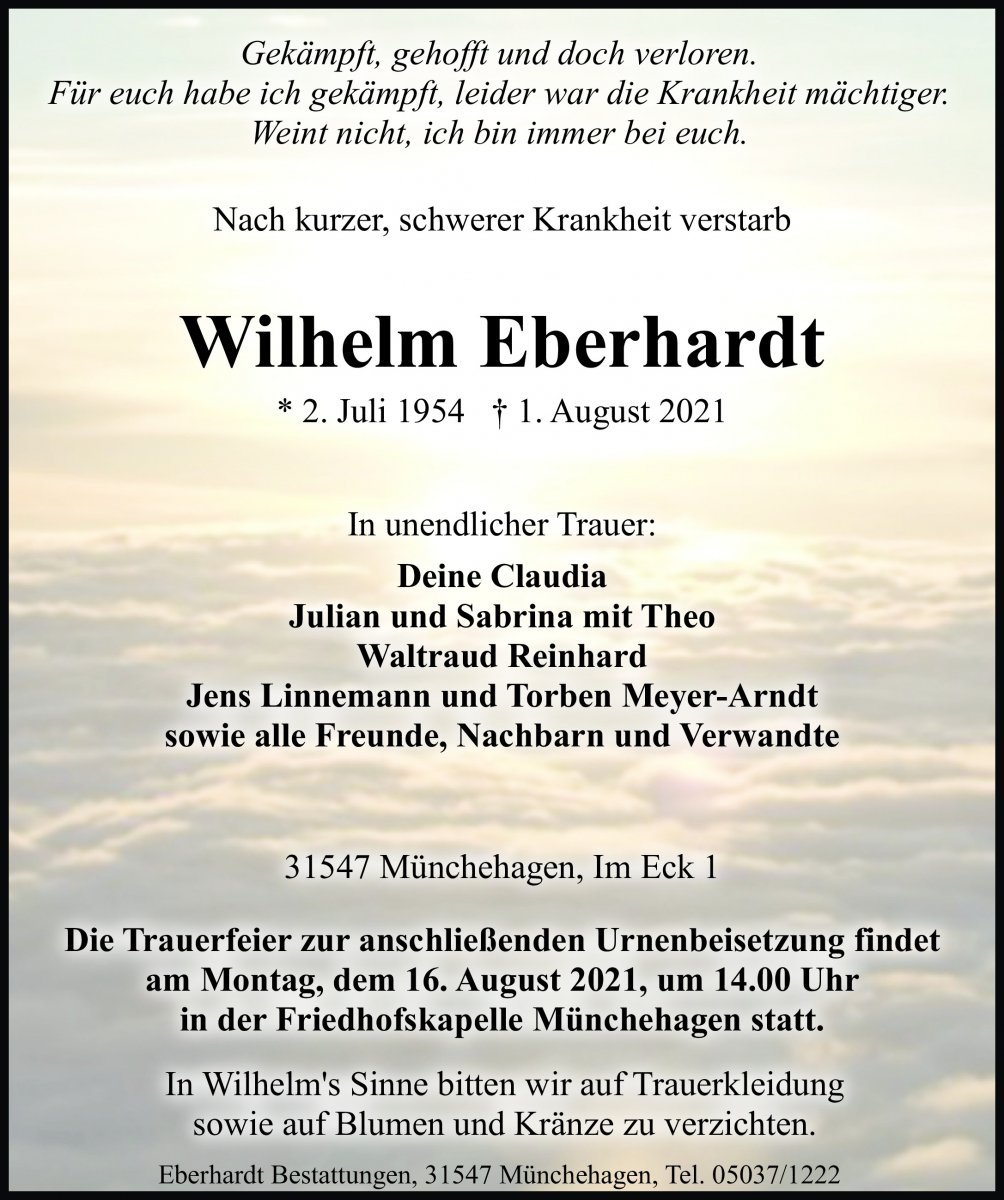 Gekämpft, gehofft und doch verloren.
Für euch habe ich gekämpft, leider war die Krankheit mächtiger.
Weint nicht, ich bin immer bei euch.

Nach kurzer, schwerer Krankheit verstarb

Wilhelm Eberhardt

* 2. Juli 1954 † 1. August 2021

In unendlicher Trauer:

Deine Claudia
Julian und Sabrina mit Theo
Waltraud Reinhard
Jens Linnemann und Torben Meyer-Arndt
sowie alle Freunde, Nachbarn und Verwandte

31547 Münchehagen, Im Eck 1

Die Trauerfeier zur anschließenden Urnenbeisetzung findet am Montag, dem 16. August 2021, um 14.00 Uhr in der Friedhofskapelle Münchehagen statt.

In Wilhelm's Sinne bitten wir auf Trauerkleidung sowie auf Blumen und Kränze zu verzichten.

Eberhardt Bestattungen, 31547 Münchehagen, Tel. 05037/1222